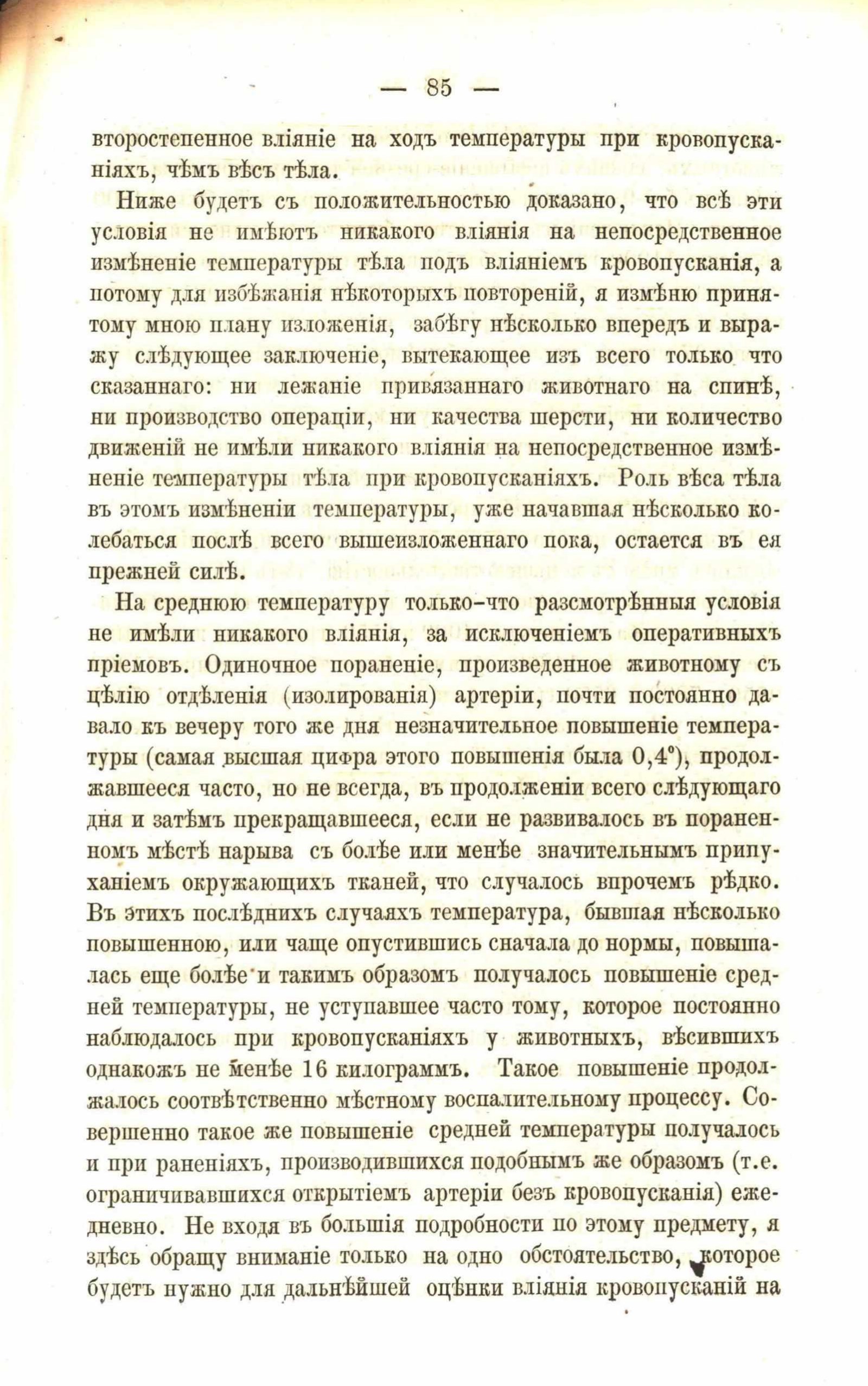 — 85 —

второстепенное вліяніе на ходъ температуры при кровопусканіяхъ, чѣмъ вѣсъ тѣла.

Ниже будетъ съ положительностью доказано, что всѣ эти условія не имѣютъ никакого вліянія на непосредственное измѣненіе температуры тѣла подъ вліяніемъ кровопусканія, а потому для избѣжанія нѣкоторыхъ повтореній, я измѣню принятому мною плану изложенія, забѣгу нѣсколько впередъ и выражу слѣдующее заключеніе, вытекающее изъ всего только что сказаннаго: ни лежаніе привязаннаго животнаго на спинѣ, ни производство операціи, ни качества шерсти, ни количество движеній не имѣли никакого вліянія на непосредственное измѣненіе температуры тѣла при кровопусканіяхъ. Роль вѣса тѣла въ этомъ измѣненіи температуры, уже начавшая нѣсколько колебаться послѣ всего вышеизложеннаго пока, остается въ ея прежней силѣ.

На среднюю температуру только-что разсмотрѣнныя условія не имѣли никакого вліянія, за исключеніемъ оперативныхъ пріемовъ. Одиночное пораненіе, произведенное животному съ цѣлію отдѣленія (изолированія) артеріи, почти постоянно давало къ вечеру того же дня незначительное повышеніе температуры (самая высшая цифра этого повышенія была 0,4°), продолжавшееся часто, но не всегда, въ продолженіи всего слѣдующаго дня и затѣмъ прекращавшееся, если не развивалось въ пораненномъ мѣстѣ нарыва съ болѣе или менѣе значительнымъ припуханіемъ окружающихъ тканей, что случалось впрочемъ рѣдко. Въ этихъ послѣднихъ случаяхъ температура, бывшая нѣсколько повышенною, или чаще опустившись сначала до нормы, повышалась еще болѣе и такимъ образомъ получалось повышеніе средней температуры, не уступавшее часто тому, которое постоянно наблюдалось при кровопусканіяхъ у животныхъ, вѣсившихъ однакожъ не менѣе 16 килограммъ. Такое повышеніе продолжалось соотвѣтственно мѣстному воспалительному процессу. Совершенно такое же повышеніе средней температуры получалось и при раненіяхъ, производившихся подобнымъ же образомъ (т.е. ограничивавшихся открытіемъ артеріи безъ кровопусканія) ежедневно. Не входя въ большія подробности по этому предмету, я здѣсь обращу вниманіе только на одно обстоятельство, которое будетъ нужно для дальнѣйшей оцѣнки вліянія кровопусканій на